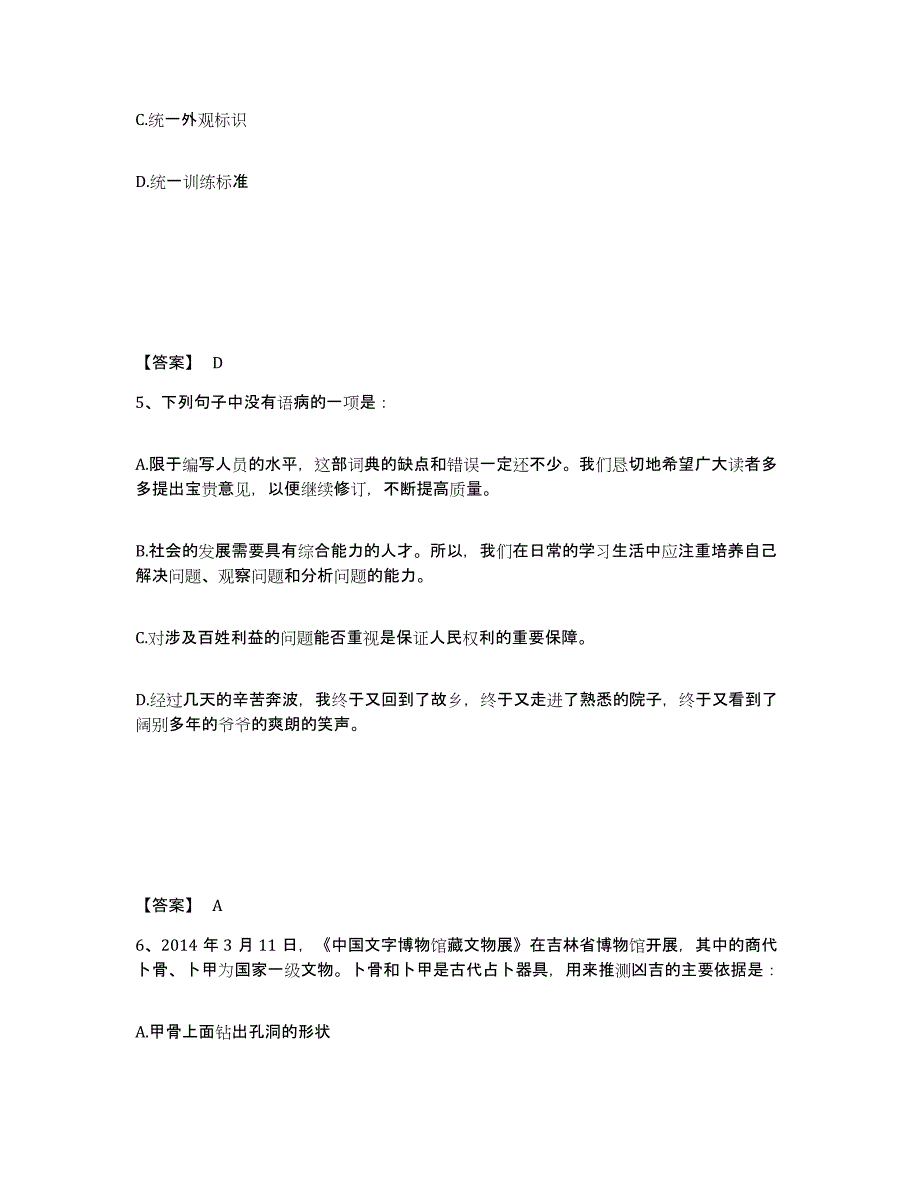 C.统一外观标识

D.统一训练标准

【答案】 D

5、下列句子中没有语病的一项是：

A.限于编写人员的水平，这部词典的缺点和错误一定还不少。我们恳切地希望广大读者多多提出宝贵意见，以便继续修订，不断提高质量。

B.社会的发展需要具有综合能力的人才。所以，我们在日常的学习生活中应注重培养自己解决问题、观察问题和分析问题的能力。

C.对涉及百姓利益的问题能否重视是保证人民权利的重要保障。

D.经过几天的辛苦奔波，我终于又回到了故乡，终于又走进了熟悉的院子，终于又看到了阔别多年的爷爷的爽朗的笑声。

【答案】 A

6、2014 年 3 月 11 日，《中国文字博物馆藏文物展》在吉林省博物馆开展，其中的商代卜骨、卜甲为国家一级文物。卜骨和卜甲是古代占卜器具，用来推测凶吉的主要依据是：

A.甲骨上面钻出孔洞的形状